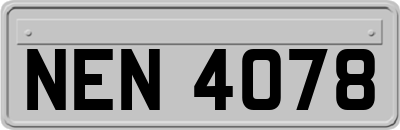 NEN 4078